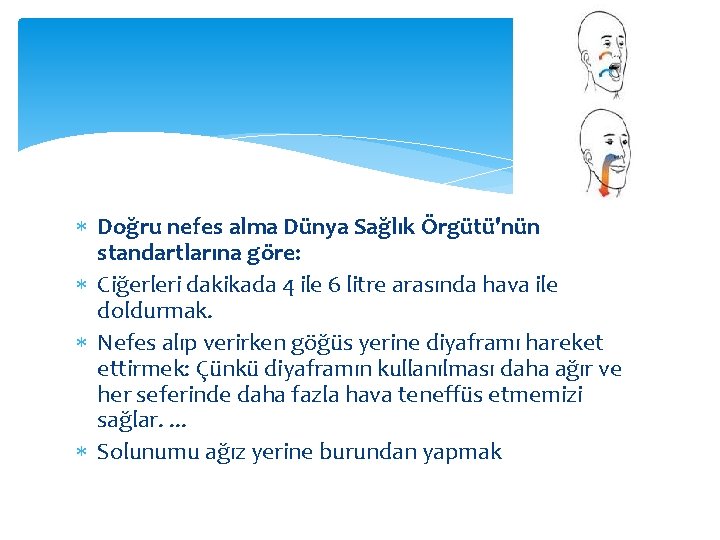 * Doğru nefes alma Dünya Sağlık Örgütü'nün standartlarına göre:
* Ciğerleri dakikada 4 ile 6 litre arasında hava ile doldurmak.
* Nefes alıp verirken göğüs yerine diyaframı hareket ettirmek: Çünkü diyaframın kullanılması daha ağır ve her seferinde daha fazla hava teneffüs etmemizi sağlar. ...
* Solunumu ağız yerine burundan yapmak